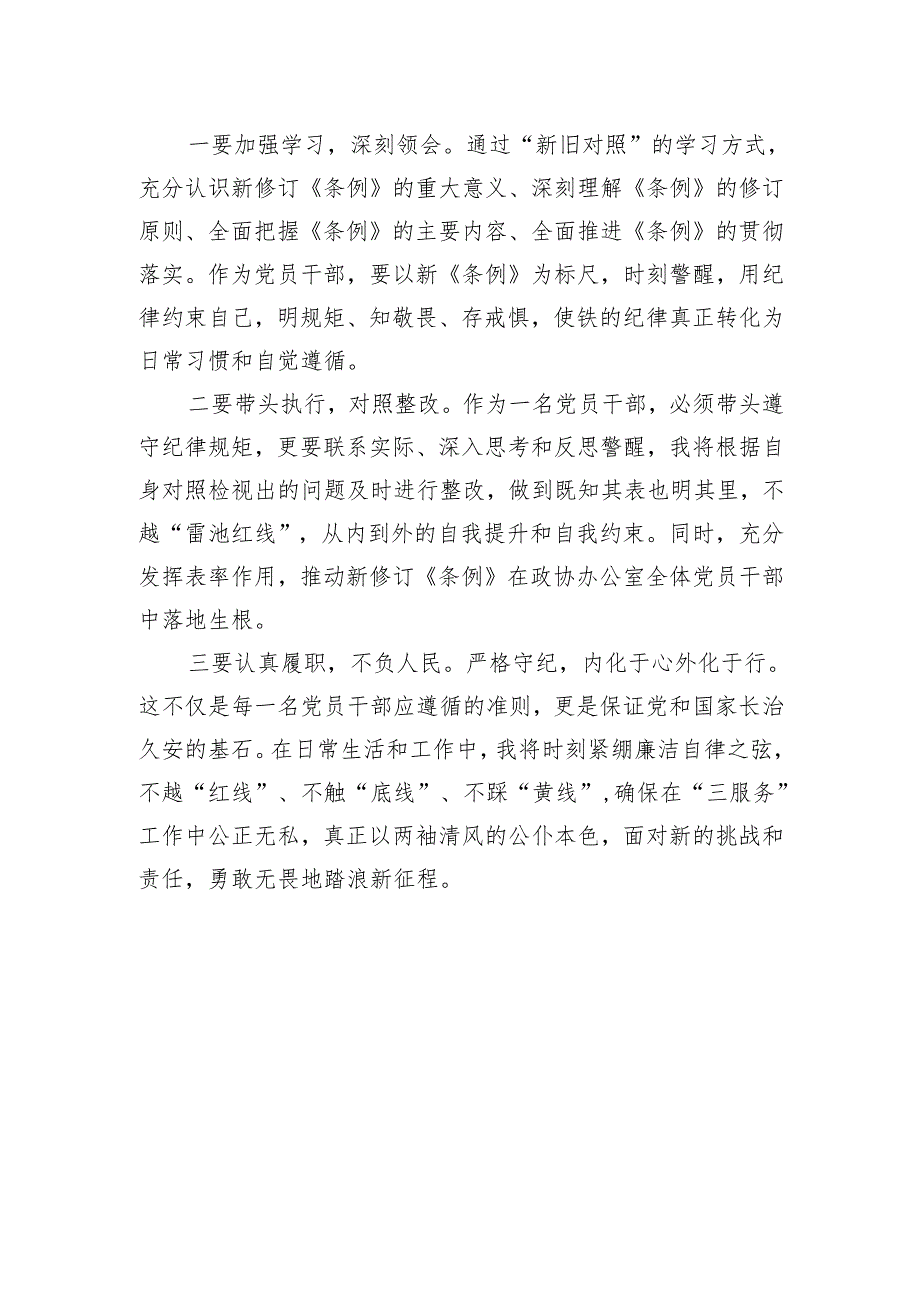 一要加强学习，深刻领会。通过“新旧对照”的学习方式，充分认识新修订《条例》的重大意义、深刻理解《条例》的修订原则、全面把握《条例》的主要内容、全面推进《条例》的贯彻落实。作为党员干部，要以新《条例》为标尺，时刻警醒，用纪律约束自己，明规矩、知敬畏、存戒惧，使铁的纪律真正转化为日常习惯和自觉遵循。

二要带头执行，对照整改。作为一名党员干部，必须带头遵守纪律规矩，更要联系实际、深入思考和反思警醒，我将根据自身对照检视出的问题及时进行整改，做到既知其表也明其里，不越“雷池红线”，从内到外的自我提升和自我约束。同时，充分发挥表率作用，推动新修订《条例》在政协办公室全体党员干部中落地生根。

三要认真履职，不负人民。严格守纪，内化于心外化于行。这不仅是每一名党员干部应遵循的准则，更是保证党和国家长治久安的基石。在日常生活和工作中，我将时刻紧绷廉洁自律之弦，不越“红线”、不触“底线”、不踩“黄线”，确保在“三服务”工作中公正无私，真正以两袖清风的公仆本色，面对新的挑战和责任，勇敢无畏地踏浪新征程。